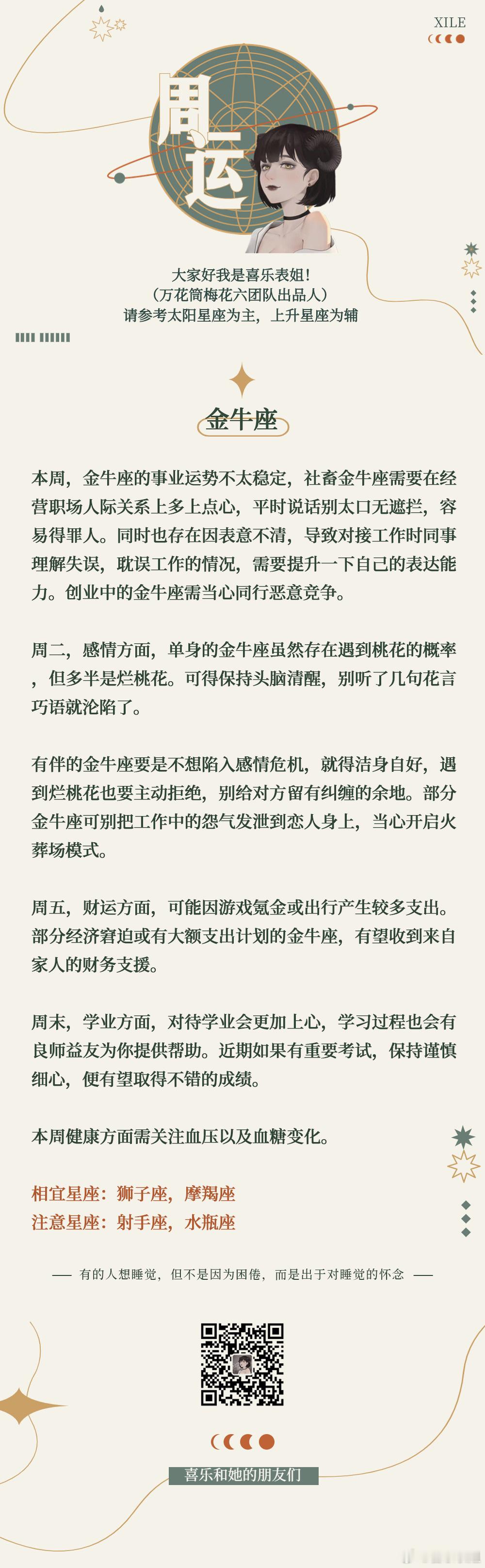 XILE

周运

大家好我是喜乐表姐!
(万花筒梅花六团队出品人)
请参考太阳星座为主，上升星座为辅

金牛座

本周，金牛座的事业运势不太稳定，社畜金牛座需要在经营职场人际关系上多上点心，平时说话别太口无遮拦，容易得罪人。同时也存在因表意不清，导致对接工作时同事理解失误，耽误工作的情况，需要提升一下自己的表达能力。创业中的金牛座需当心同行恶意竞争。

周二，感情方面，单身的金牛座虽然存在遇到桃花的概率，但多半是烂桃花。可得保持头脑清醒，别听了几句花言巧语就沦陷了。

有伴的金牛座要是不想陷入感情危机，就得洁身自好，遇到烂桃花也要主动拒绝，别给对方留有纠缠的余地。部分金牛座可别把工作中的怨气发泄到恋人身上，当心开启火葬场模式。

周五，财运方面，可能因游戏氪金或出行产生较多支出。部分经济窘迫或有大额支出计划的金牛座，有望收到来自家人的财务支援。

周末，学业方面，对待学业会更加上心，学习过程也会有良师益友为你提供帮助。近期如果有重要考试，保持谨慎细心，便有望取得不错的成绩。

本周健康方面需关注血压以及血糖变化。

相宜星座：狮子座，摩羯座
注意星座：射手座，水瓶座

—— 有的人想睡觉，但不是因为困倦，而是出于对睡觉的怀念 ——

喜乐和她的朋友们